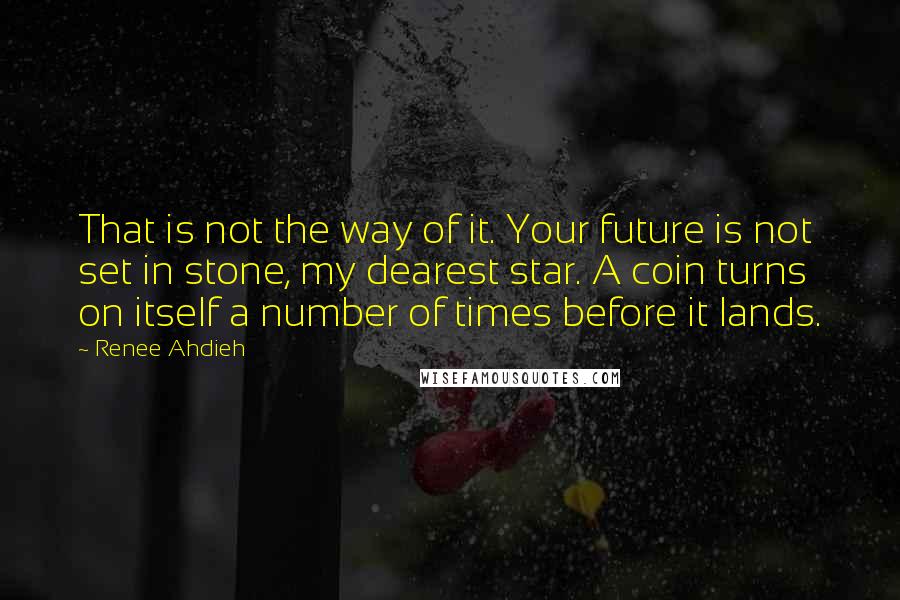 That is not the way of it. Your future is not set in stone, my dearest star. A coin turns on itself a number of times before it lands.

~ Renee Ahdieh

WISEFAMOUSQUOTES.COM